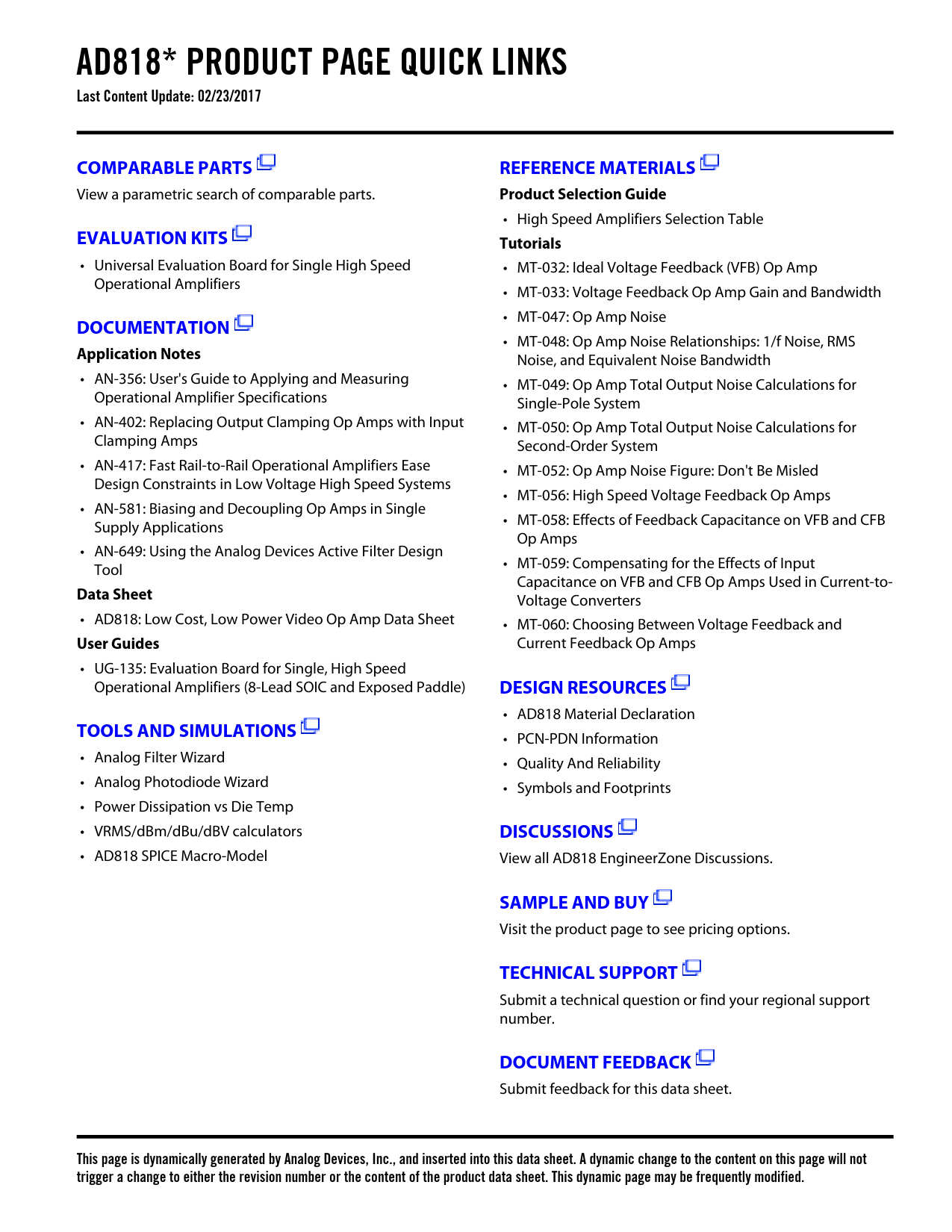 AD818* PRODUCT PAGE QUICK LINKS

Last Content Update: 02/23/2017

COMPARABLE PARTS

View a parametric search of comparable parts.

EVALUATION KITS

• Universal Evaluation Board for Single High Speed Operational Amplifiers

DOCUMENTATION

Application Notes

• AN-356: User's Guide to Applying and Measuring Operational Amplifier Specifications
• AN-402: Replacing Output Clamping Op Amps with Input Clamping Amps
• AN-417: Fast Rail-to-Rail Operational Amplifiers Ease Design Constraints in Low Voltage High Speed Systems
• AN-581: Biasing and Decoupling Op Amps in Single Supply Applications
• AN-649: Using the Analog Devices Active Filter Design Tool

Data Sheet

• AD818: Low Cost, Low Power Video Op Amp Data Sheet

User Guides

• UG-135: Evaluation Board for Single, High Speed Operational Amplifiers (8-Lead SOIC and Exposed Paddle)

TOOLS AND SIMULATIONS

• Analog Filter Wizard
• Analog Photodiode Wizard
• Power Dissipation vs Die Temp
• VRMS/dBm/dBu/dBV calculators
• AD818 SPICE Macro-Model

REFERENCE MATERIALS

Product Selection Guide

• High Speed Amplifiers Selection Table

Tutorials

• MT-032: Ideal Voltage Feedback (VFB) Op Amp
• MT-033: Voltage Feedback Op Amp Gain and Bandwidth
• MT-047: Op Amp Noise
• MT-048: Op Amp Noise Relationships: 1/f Noise, RMS Noise, and Equivalent Noise Bandwidth
• MT-049: Op Amp Total Output Noise Calculations for Single-Pole System
• MT-050: Op Amp Total Output Noise Calculations for Second-Order System
• MT-052: Op Amp Noise Figure: Don't Be Misled
• MT-056: High Speed Voltage Feedback Op Amps
• MT-058: Effects of Feedback Capacitance on VFB and CFB Op Amps
• MT-059: Compensating for the Effects of Input Capacitance on VFB and CFB Op Amps Used in Current-to-Voltage Converters
• MT-060: Choosing Between Voltage Feedback and Current Feedback Op Amps

DESIGN RESOURCES

• AD818 Material Declaration
• PCN-PDN Information
• Quality And Reliability
• Symbols and Footprints

DISCUSSIONS

View all AD818 EngineerZone Discussions.

SAMPLE AND BUY

Visit the product page to see pricing options.

TECHNICAL SUPPORT

Submit a technical question or find your regional support number.

DOCUMENT FEEDBACK

Submit feedback for this data sheet.

This page is dynamically generated by Analog Devices, Inc., and inserted into this data sheet. A dynamic change to the content on this page will not trigger a change to either the revision number or the content of the product data sheet. This dynamic page may be frequently modified.